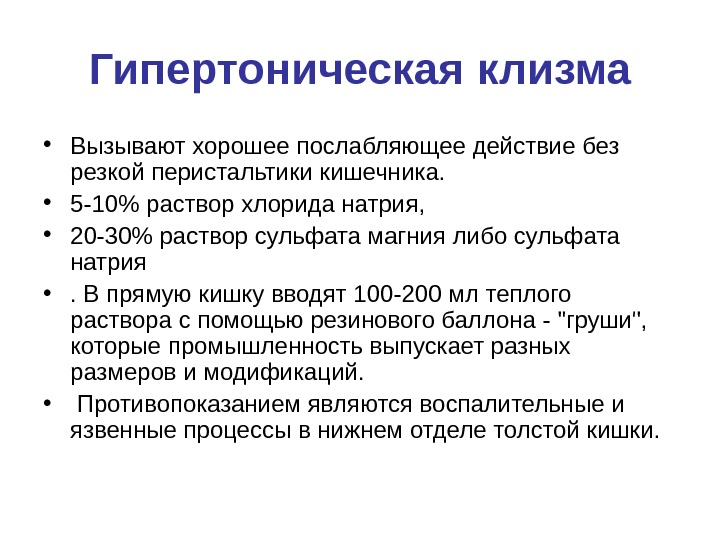 Гипертоническая клизма

• Вызывают хорошее послабляющее действие без резкой перистальтики кишечника.
• 5-10% раствор хлорида натрия,
• 20-30% раствор сульфата магния либо сульфата натрия
• . В прямую кишку вводят 100-200 мл теплого раствора с помощью резинового баллона - "груши", которые промышленность выпускает разных размеров и модификаций.
• Противопоказанием являются воспалительные и язвенные процессы в нижнем отделе толстой кишки.